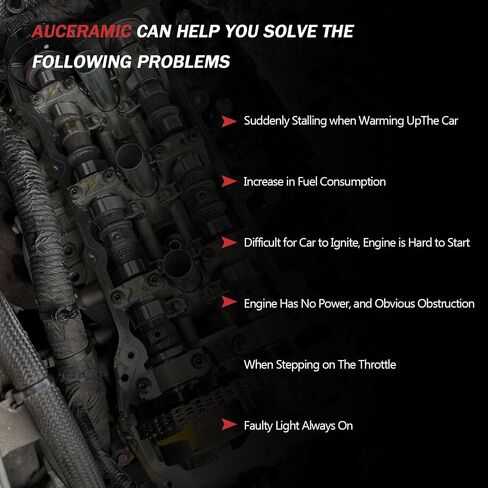 AUCERAMIC CAN HELP YOU SOLVE THE FOLLOWING PROBLEMS

Suddenly Stalling when Warming UpThe Car

Increase in Fuel Consumption

Difficult for Car to Ignite, Engine is Hard to Start

Engine Has No Power, and Obvious Obstruction

When Stepping on The Throttle

Faulty Light Always On